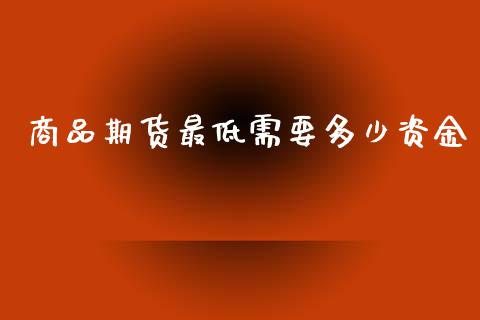 商品期货最低需要多少资金